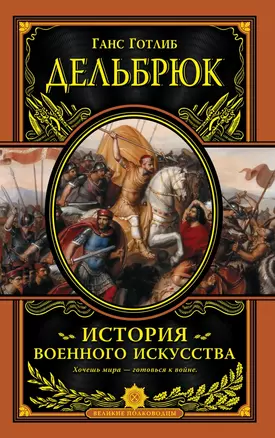 Ганс Готлиб
ДЕЛЬБРЮК

ИСТОРИЯ
ВОЕННОГО ИСКУССТВА

Хочешь мира — готовься к войне.

ВЕЛИКИЕ ПОЛКОВОДЦЫ